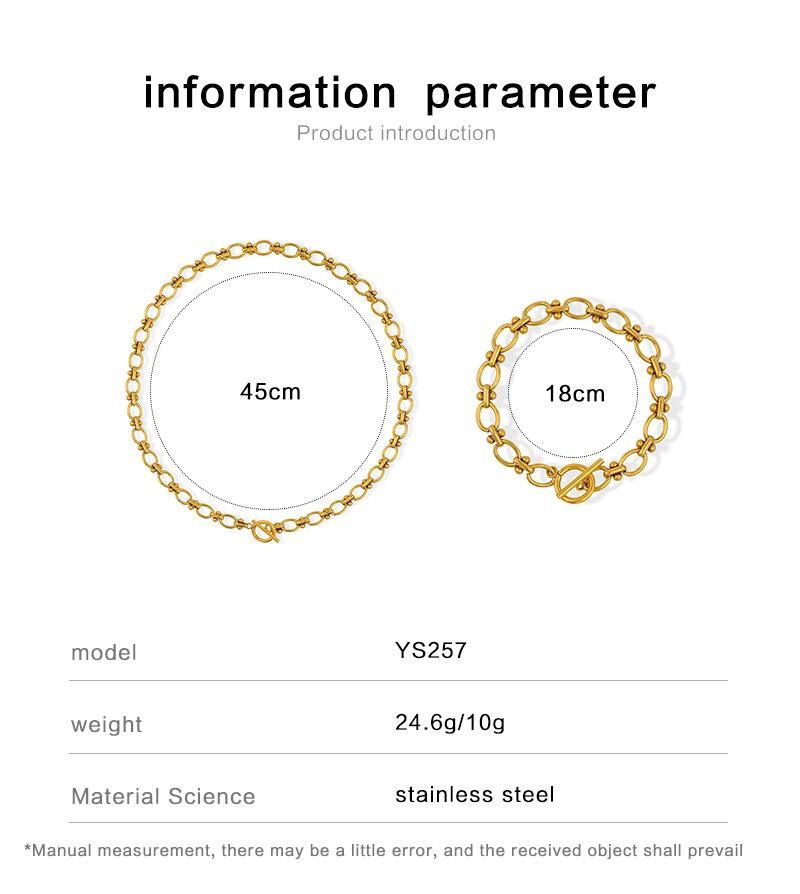 information parameter
Product introduction

45cm

18cm

model
YS257

weight
24.6g/10g

Material Science
stainless steel

*Manual measurement, there may be a little error, and the received object shall prevail